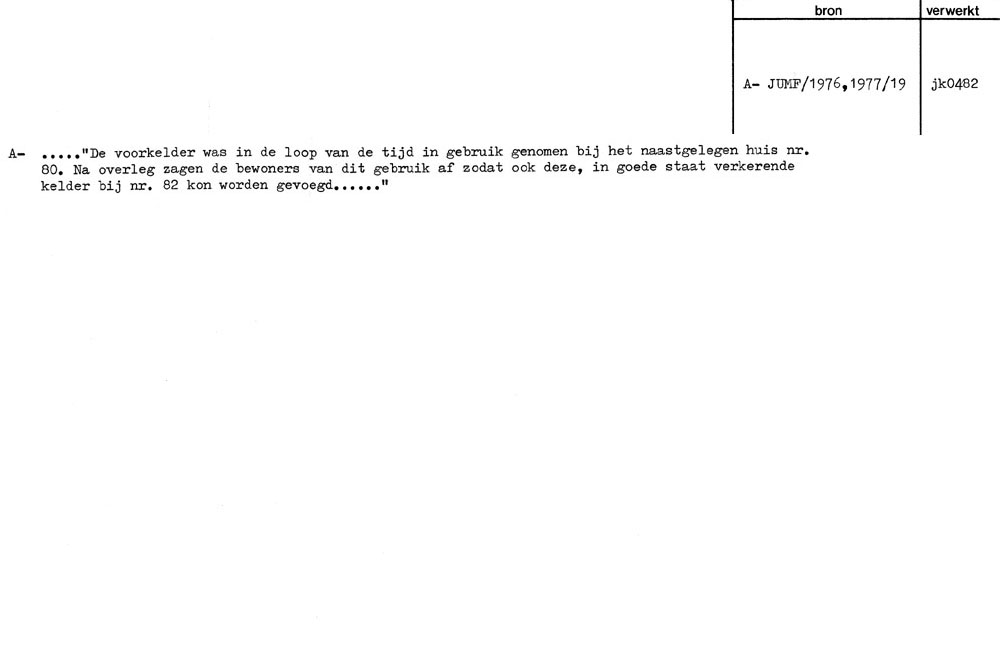 | bron | verwerkt |
|---|---|
| A- JUMF/1976,1977/19 | jk0482 |

A- ....."De voorkelder was in de loop van de tijd in gebruik genomen bij het naastgelegen huis nr. 80. Na overleg zagen de bewoners van dit gebruik af zodat ook deze, in goede staat verkerende kelder bij nr. 82 kon worden gevoegd......"